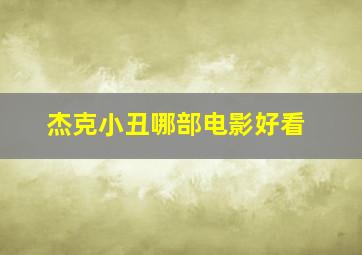 杰克小丑哪部电影好看